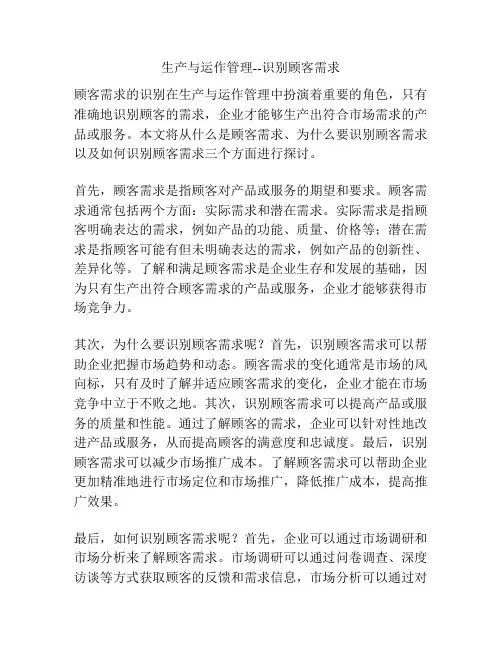 生产与运作管理--识别顾客需求

顾客需求的识别在生产与运作管理中扮演着重要的角色，只有准确地识别顾客的需求，企业才能够生产出符合市场需求的产品或服务。本文将从什么是顾客需求、为什么要识别顾客需求以及如何识别顾客需求三个方面进行探讨。

首先，顾客需求是指顾客对产品或服务的期望和要求。顾客需求通常包括两个方面：实际需求和潜在需求。实际需求是指顾客明确表达的需求，例如产品的功能、质量、价格等；潜在需求是指顾客可能有但未明确表达的需求，例如产品的创新性、差异化等。了解和满足顾客需求是企业生存和发展的基础，因为只有生产出符合顾客需求的产品或服务，企业才能够获得市场竞争力。

其次，为什么要识别顾客需求呢？首先，识别顾客需求可以帮助企业把握市场趋势和动态。顾客需求的变化通常是市场的风向标，只有及时了解并适应顾客需求的变化，企业才能在市场竞争中立于不败之地。其次，识别顾客需求可以提高产品或服务的质量和性能。通过了解顾客的需求，企业可以针对性地改进产品或服务，从而提高顾客的满意度和忠诚度。最后，识别顾客需求可以减少市场推广成本。了解顾客需求可以帮助企业更加精准地进行市场定位和市场推广，降低推广成本，提高推广效果。

最后，如何识别顾客需求呢？首先，企业可以通过市场调研和市场分析来了解顾客需求。市场调研可以通过问卷调查、深度访谈等方式获取顾客的反馈和需求信息，市场分析可以通过对